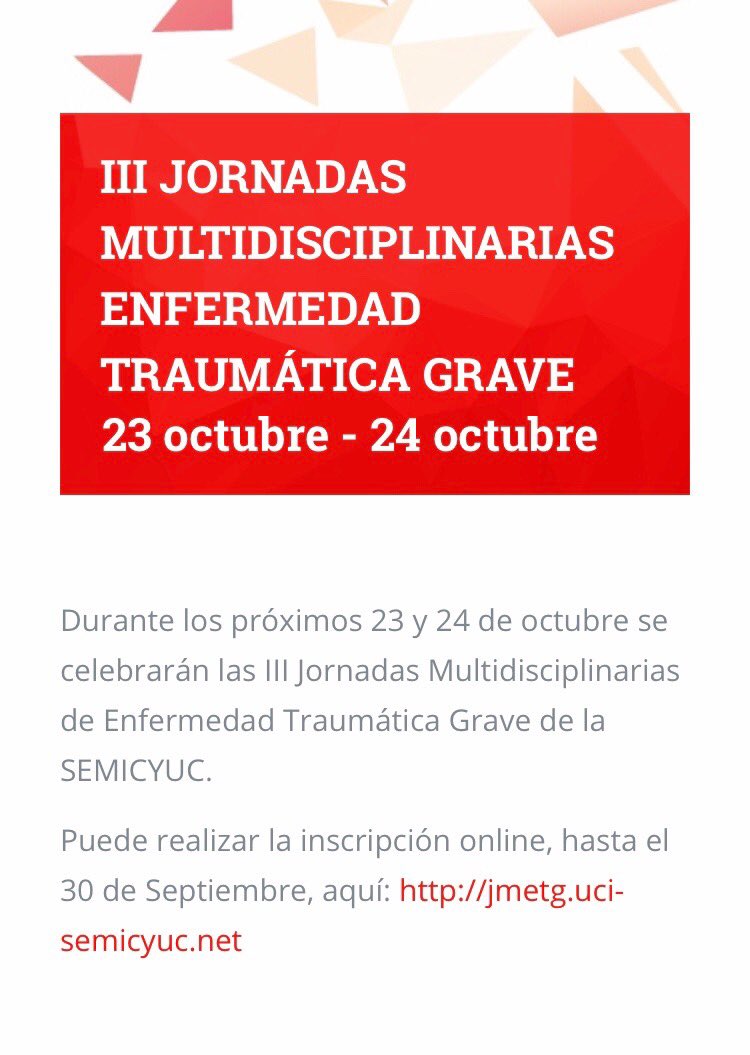 III JORNADAS MULTIDISCIPLINARIAS ENFERMEDAD TRAUMÁTICA GRAVE
23 octubre - 24 octubre

Durante los próximos 23 y 24 de octubre se celebrarán las III Jornadas Multidisciplinarias de Enfermedad Traumática Grave de la SEMICYUC.

Puede realizar la inscripción online, hasta el 30 de Septiembre, aquí: http://jmetg.uci-semicyuc.net